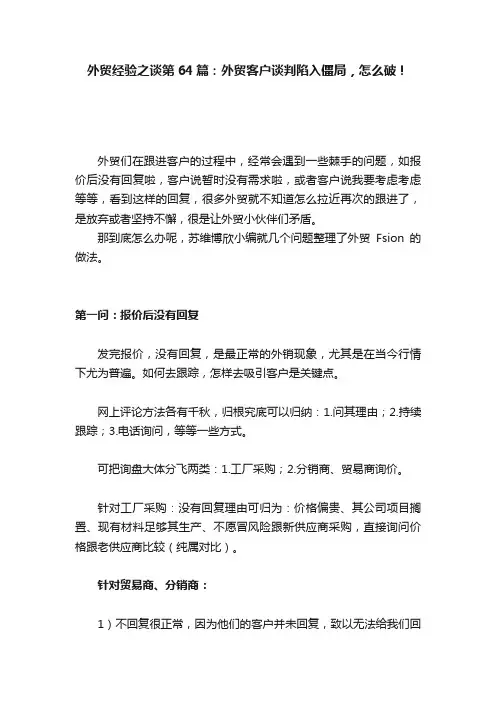 外贸经验之谈第 64 篇：外贸客户谈判陷入僵局，怎么破！

外贸们在跟进客户的过程中，经常会遇到一些棘手的问题，如报价后没有回复啦，客户说暂时没有需求啦，或者客户说我要考虑考虑等等，看到这样的回复，很多外贸就不知道怎么拉近再次的跟进了，是放弃或者坚持不懈，很是让外贸小伙伴们矛盾。

那到底怎么办呢，苏维博欣小编就几个问题整理了外贸 Fsion 的做法。

第一问：报价后没有回复

发完报价，没有回复，是最正常的外销现象，尤其是在当今行情下尤为普遍。如何去跟踪，怎样去吸引客户是关键点。

网上评论方法各有千秋，归根究底可以归纳：1.问其理由；2.持续跟踪；3.电话询问，等等一些方式。

可把询盘大体分飞两类：1.工厂采购；2.分销商、贸易商询价。

针对工厂采购：没有回复理由可归为：价格偏贵、其公司项目搁置、现有材料足够其生产、不愿冒风险跟新供应商采购，直接询问价格跟老供应商比较（纯属对比）。

针对贸易商、分销商：

1）不回复很正常，因为他们的客户并未回复，致以无法给我们回